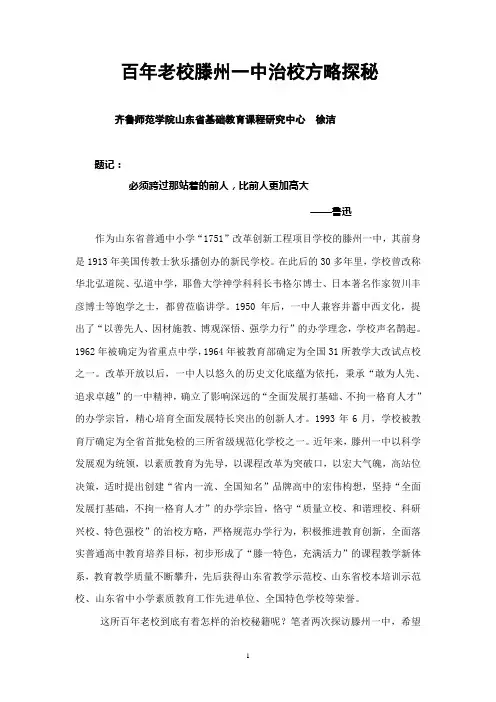 百年老校滕州一中治校方略探秘

齐鲁师范学院山东省基础教育课程研究中心 徐洁

题记：

必须跨过那站着的前人，比前人更加高大

——鲁迅

作为山东省普通中小学“1751”改革创新工程项目学校的滕州一中，其前身是1913年美国传教士狄乐播创办的新民学校。在此后的30多年里，学校曾改称华北弘道院、弘道中学，耶鲁大学神学科科长韦格尔博士、日本著名作家贺川丰彦博士等饱学之士，都曾莅临讲学。1950年后，一中人兼容并蓄中西文化，提出了“以善先人、因材施教、博观深悟、强学力行”的办学理念，学校声名鹊起。1962年被确定为省重点中学，1964年被教育部确定为全国31所教学大改试点校之一。改革开放以后，一中人以悠久的历史文化底蕴为依托，秉承“敢为人先、追求卓越”的一中精神，确立了影响深远的“全面发展打基础、不拘一格育人才”的办学宗旨，精心培育全面发展特长突出的创新人才。1993年6月，学校被教育厅确定为全省首批免检的三所省级规范化学校之一。近年来，滕州一中以科学发展观为统领，以素质教育为先导，以课程改革为突破口，以宏大气魄，高站位决策，适时提出创建“省内一流、全国知名”品牌高中的宏伟构想，坚持“全面发展打基础，不拘一格育人才”的办学宗旨，恪守“质量立校、和谐理校、科研兴校、特色强校”的治校方略，严格规范办学行为，积极推进教育创新，全面落实普通高中教育培养目标，初步形成了“滕一特色，充满活力”的课程教学新体系，教育教学质量不断攀升，先后获得山东省教学示范校、山东省校本培训示范校、山东省中小学素质教育工作先进单位、全国特色学校等荣誉。

这所百年老校到底有着怎样的治校秘籍呢？笔者两次探访滕州一中，希望

1